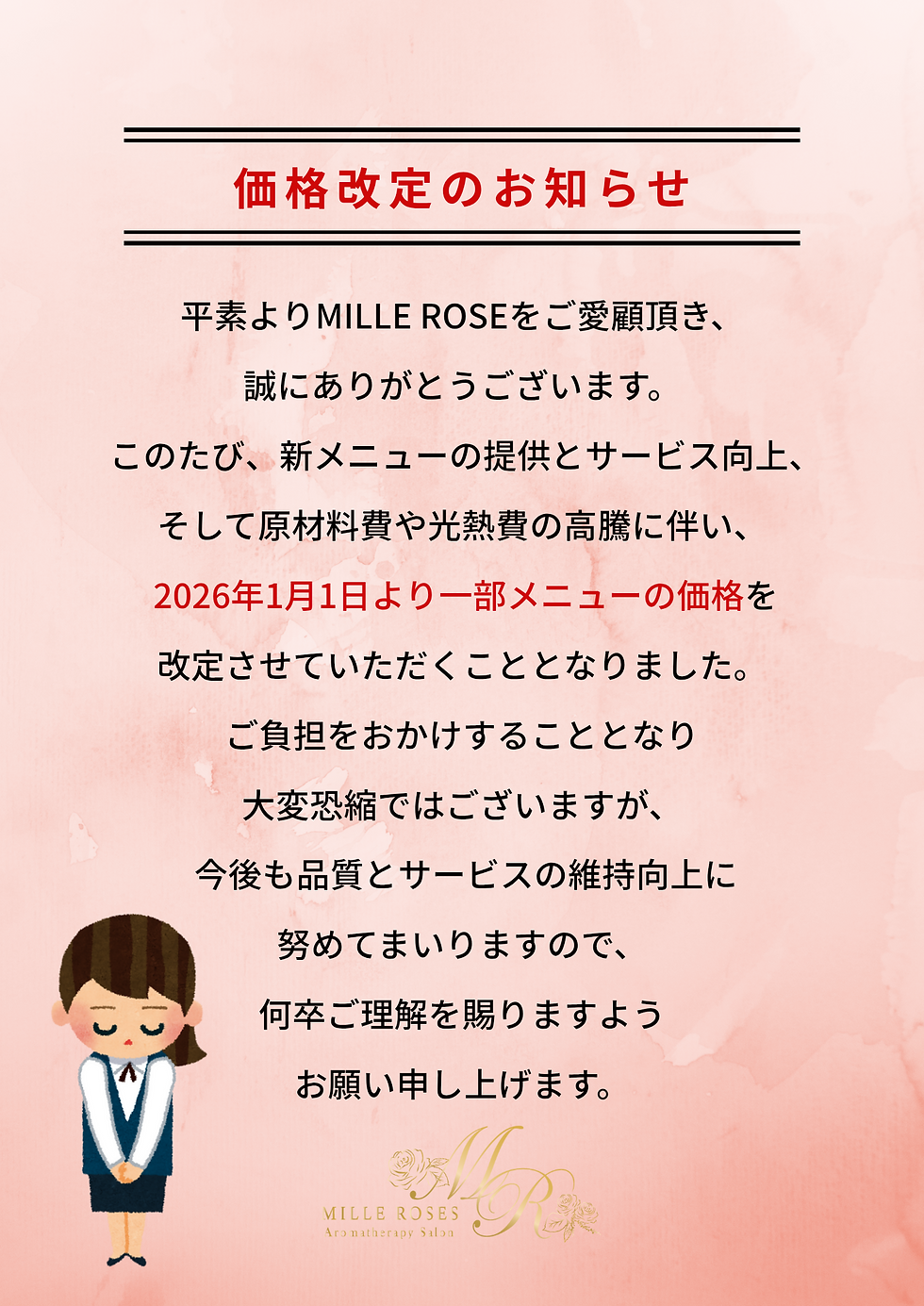 価格改定のお知らせ

平素よりMILLE ROSEをご愛顧頂き、
誠にありがとうございます。
このたび、新メニューの提供とサービス向上、
そして原材料費や光熱費の高騰に伴い、
2026年1月1日より一部メニューの価格を
改定させていただくこととなりました。
ご負担をおかけすることとなり
大変恐縮ではございますが、
今後も品質とサービスの維持向上に
努めてまいりますので、
何卒ご理解を賜りますよう
お願い申し上げます。

MR
MILLE ROSES
Aromatherapy Salon